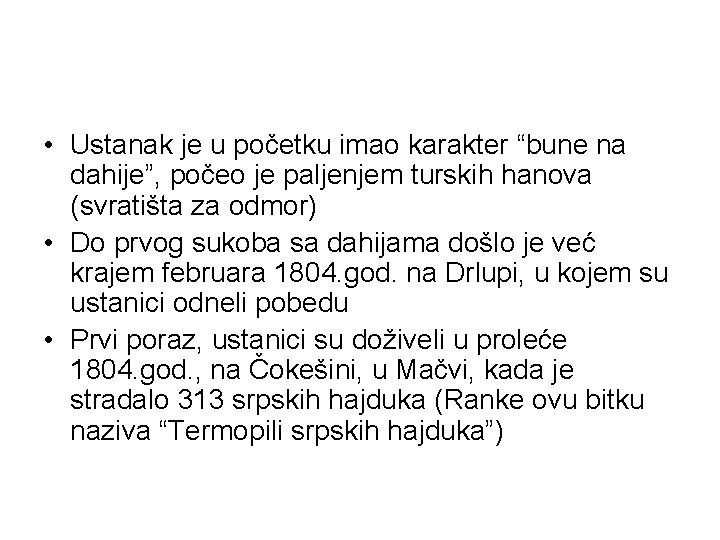 • Ustanak je u početku imao karakter "bune na dahije", počeo je paljenjem turskih hanova (svratišta za odmor)
• Do prvog sukoba sa dahijama došlo je već krajem februara 1804.god. na Drlupi, u kojem su ustanici odneli pobedu
• Prvi poraz, ustanici su doživeli u proleće 1804.god., na Čokešini, u Mačvi, kada je stradalo 313 srpskih hajduka (Ranke ovu bitku naziva "Termopili srpskih hajduka")